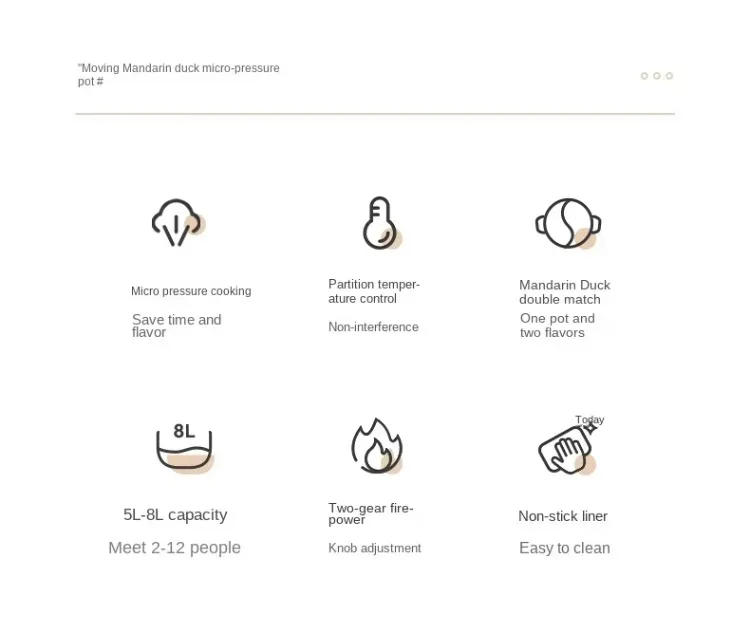 "Moving Mandarin duck micro-pressure pot #

Micro pressure cooking

Save time and flavor

Partition temperature control

Non-interference

Mandarin Duck double match

One pot and two flavors

8L

5L-8L capacity

Meet 2-12 people

Two-gear firepower

Knob adjustment

Today

Non-stick liner

Easy to clean